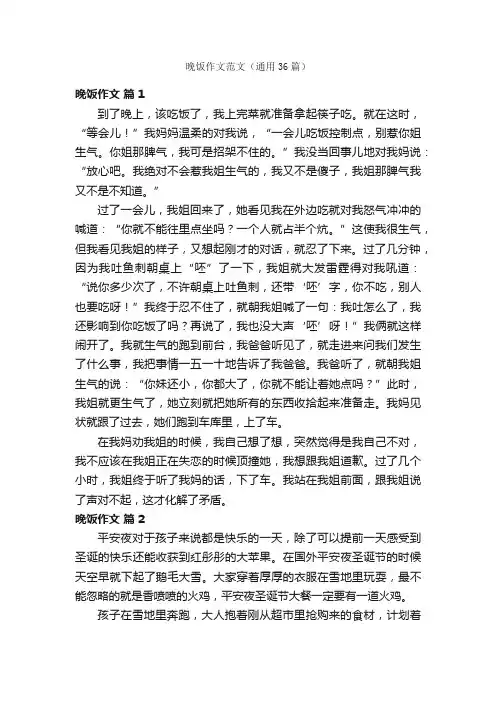 晚饭作文范文（通用36篇）

晚饭作文 篇1

到了晚上，该吃饭了，我上完菜就准备拿起筷子吃。就在这时，“等会儿！”我妈妈温柔的对我说，“一会儿吃饭控制点，别惹你姐生气。你姐那脾气，我可是招架不住的。”我没当回事儿地对我妈说：“放心吧。我绝对不会惹我姐生气的，我又不是傻子，我姐那脾气我又不是不知道。”

过了一会儿，我姐回来了，她看见我在外边吃就对我怒气冲冲的喊道：“你就不能往里点坐吗？一个人就占半个炕。”这使我很生气，但我看见我姐的样子，又想起刚才的对话，就忍了下来。过了几分钟，因为我吐鱼刺朝桌上“呸”了一下，我姐就大发雷霆得对我吼道：“说你多少次了，不许朝桌上吐鱼刺，还带‘呸’字，你不吃，别人也要吃呀！”我终于忍不住了，就朝我姐喊了一句：我吐怎么了，我还影响到你吃饭了吗？再说了，我也没大声‘呸’呀！”我俩就这样闹开了。我就生气的跑到前台，我爸爸听见了，就走进来问我们发生了什么事，我把事情一五一十地告诉了我爸爸。我爸听了，就朝我姐生气的说：“你妹还小，你都大了，你就不能让着她点吗？”此时，我姐就更生气了，她立刻就把她所有的东西收拾起来准备走。我妈见状就跟了过去，她们跑到车库里，上了车。

在我妈劝我姐的时候，我自己想了想，突然觉得是我自己不对，我不应该在我姐正在失恋的时候顶撞她，我想跟我姐道歉。过了几个小时，我姐终于听了我妈的话，下了车。我站在我姐前面，跟我姐说了声对不起，这才化解了矛盾。

晚饭作文 篇2

平安夜对于孩子来说都是快乐的一天，除了可以提前一天感受到圣诞的快乐还能收获到红彤彤的大苹果。在国外平安夜圣诞节的时候天空早就下起了鹅毛大雪。大家穿着厚厚的衣服在雪地里玩耍，最不能忽略的就是香喷喷的火鸡，平安夜圣诞节大餐一定要有一道火鸡。

孩子在雪地里奔跑，大人抱着刚从超市里抢购来的食材，计划着